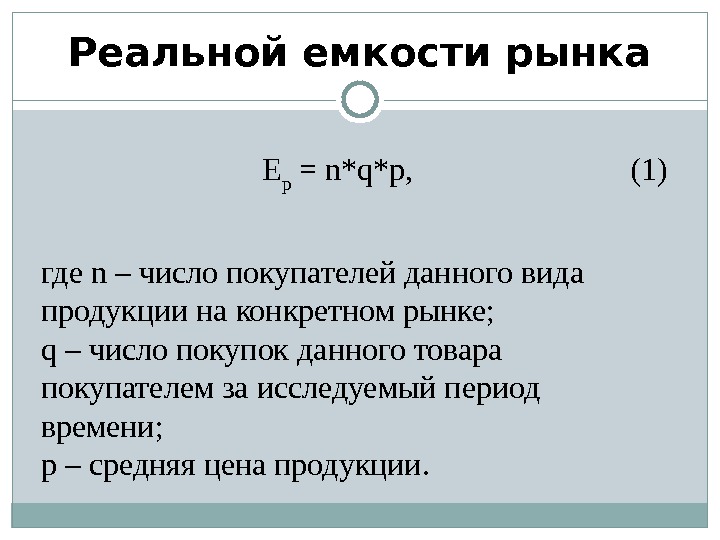 Реальной емкости рынка

$E_P = n*q*p$, (1)

где n – число покупателей данного вида продукции на конкретном рынке;
q – число покупок данного товара покупателем за исследуемый период времени;
p – средняя цена продукции.